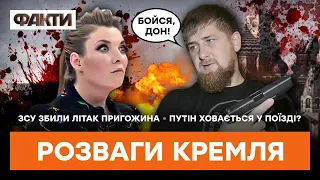 ФАКТИ

БОЙСЯ, ДОН!

ЗСУ ЗБИЛИ ЛІТАК ПРИГОЖИНА • ПУТІН ХОВАЄТЬСЯ У ПОЇЗДІ?

РОЗВАГИ КРЕМЛЯ